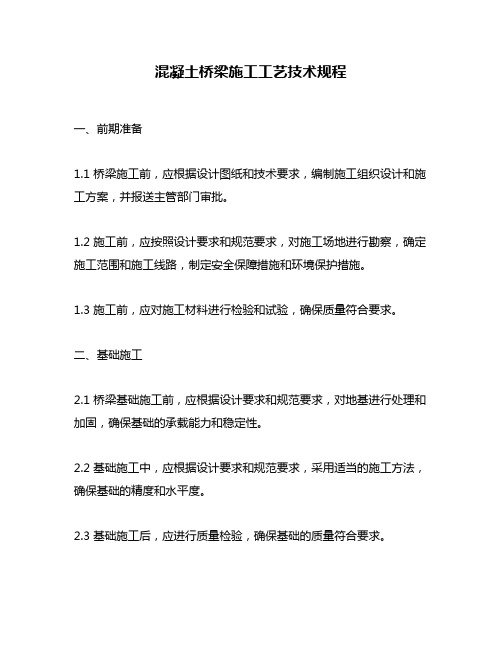 混凝土桥梁施工工艺技术规程

一、前期准备

1.1 桥梁施工前，应根据设计图纸和技术要求，编制施工组织设计和施工方案，并报送主管部门审批。

1.2 施工前，应按照设计要求和规范要求，对施工场地进行勘察，确定施工范围和施工线路，制定安全保障措施和环境保护措施。

1.3 施工前，应对施工材料进行检验和试验，确保质量符合要求。

二、基础施工

2.1 桥梁基础施工前，应根据设计要求和规范要求，对地基进行处理和加固，确保基础的承载能力和稳定性。

2.2 基础施工中，应根据设计要求和规范要求，采用适当的施工方法，确保基础的精度和水平度。

2.3 基础施工后，应进行质量检验，确保基础的质量符合要求。